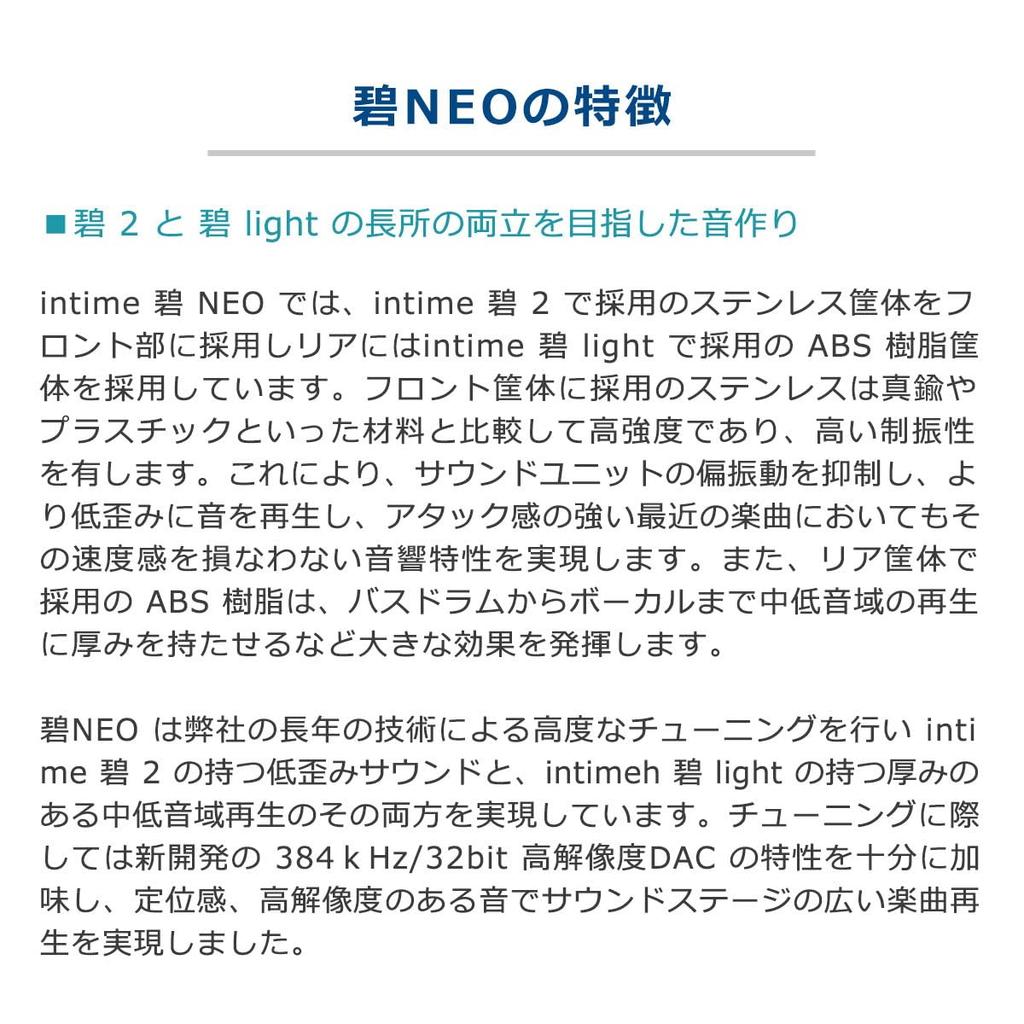 碧NEOの特徴

■碧 2 と 碧 light の長所の両立を目指した音作り

intime 碧 NEO では、intime 碧 2 で採用のステンレス筐体をフロント部に採用しリアにはintime 碧 light で採用の ABS 樹脂筐体を採用しています。フロント筐体に採用のステンレスは真鍮やプラスチックといった材料と比較して高強度であり、高い制振性を有します。これにより、サウンドユニットの偏振動を抑制し、より低歪みに音を再生し、アタック感の強い最近の楽曲においてもその速度感を損なわない音響特性を実現します。また、リア筐体で採用の ABS 樹脂は、バスドラムからボーカルまで中低音域の再生に厚みを持たせるなど大きな効果を発揮します。

碧NEO は弊社の長年の技術による高度なチューニングを行い intime 碧 2 の持つ低歪みサウンドと、intimeh 碧 light の持つ厚みのある中低音域再生のその両方を実現しています。チューニングに際しては新開発の 384 k Hz/32bit 高解像度DAC の特性を十分に加味し、定位感、高解像度のある音でサウンドステージの広い楽曲再生を実現しました。